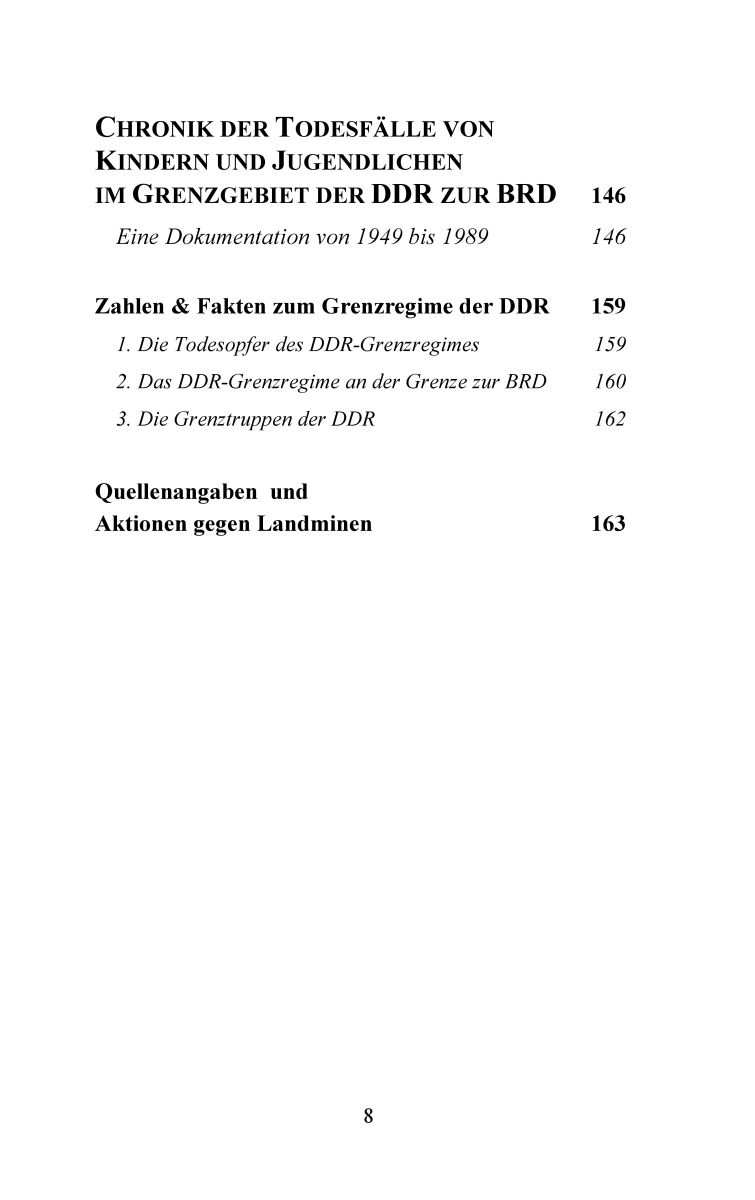 CHRONIK DER TODESFÄLLE VON KINDERN UND JUGENDLICHEN IM GRENZGEBIET DER DDR ZUR BRD 146

Eine Dokumentation von 1949 bis 1989 146

Zahlen & Fakten zum Grenzregime der DDR 159

1. Die Todesopfer des DDR-Grenzregimes 159

2. Das DDR-Grenzregime an der Grenze zur BRD 160

3. Die Grenztruppen der DDR 162

Quellenangaben und Aktionen gegen Landminen 163

8